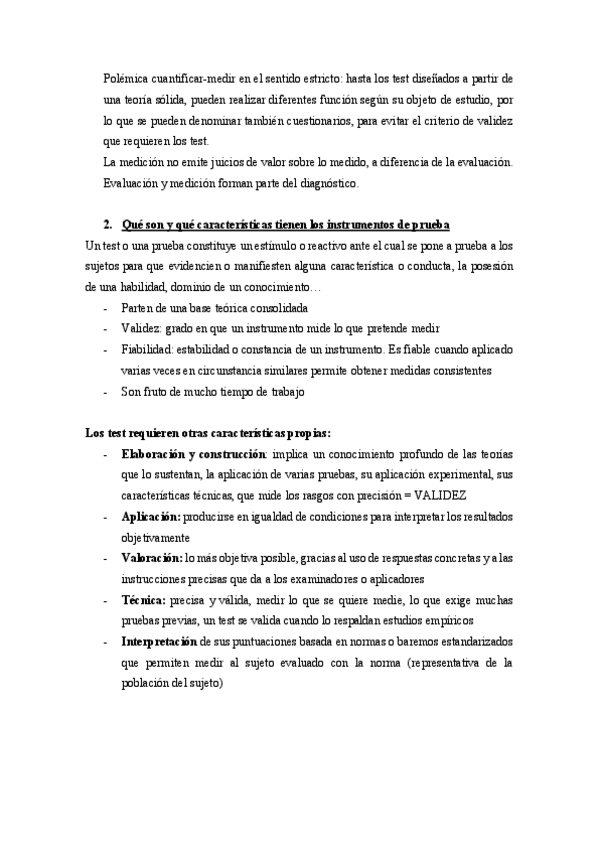 Polémica cuantificar-medir en el sentido estricto: hasta los test diseñados a partir de una teoría sólida, pueden realizar diferentes función según su objeto de estudio, por lo que se pueden denominar también cuestionarios, para evitar el criterio de validez que requieren los test.
La medición no emite juicios de valor sobre lo medido, a diferencia de la evaluación. Evaluación y medición forman parte del diagnóstico.

2. Qué son y qué características tienen los instrumentos de prueba
Un test o una prueba constituye un estímulo o reactivo ante el cual se pone a prueba a los sujetos para que evidencien o manifiesten alguna característica o conducta, la posesión de una habilidad, dominio de un conocimiento…
- Parten de una base teórica consolidada
- Validez: grado en que un instrumento mide lo que pretende medir
- Fiabilidad: estabilidad o constancia de un instrumento. Es fiable cuando aplicado varias veces en circunstancia similares permite obtener medidas consistentes
- Son fruto de mucho tiempo de trabajo

Los test requieren otras características propias:
- Elaboración y construcción: implica un conocimiento profundo de las teorías que lo sustentan, la aplicación de varias pruebas, su aplicación experimental, sus características técnicas, que mide los rasgos con precisión = VALIDEZ
- Aplicación: producirse en igualdad de condiciones para interpretar los resultados objetivamente
- Valoración: lo más objetiva posible, gracias al uso de respuestas concretas y a las instrucciones precisas que da a los examinadores o aplicadores
- Técnica: precisa y válida, medir lo que se quiere medie, lo que exige muchas pruebas previas, un test se valida cuando lo respaldan estudios empíricos
- Interpretación de sus puntuaciones basada en normas o baremos estandarizados que permiten medir al sujeto evaluado con la norma (representativa de la población del sujeto)